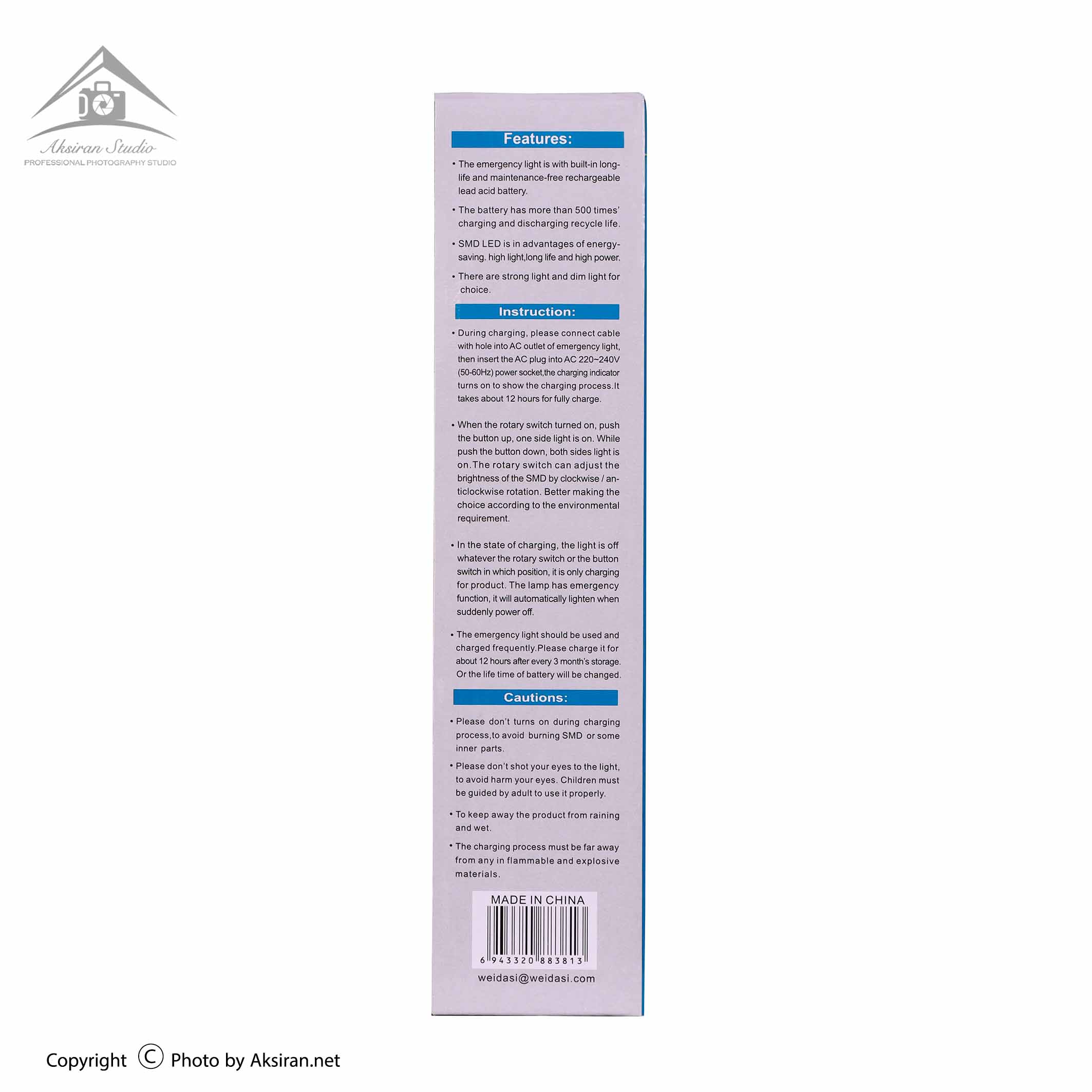 Aksiran Studio
PROFESSIONAL PHOTOGRAPHY STUDIO

Features:

• The emergency light is with built-in long-life and maintenance-free rechargeable lead acid battery.

• The battery has more than 500 times' charging and discharging recycle life.

• SMD LED is in advantages of energy-saving. high light,long life and high power.

• There are strong light and dim light for choice.

Instruction:

• During charging, please connect cable with hole into AC outlet of emergency light, then insert the AC plug into AC 220~240V (50-60Hz) power socket,the charging indicator turns on to show the charging process.It takes about 12 hours for fully charge.

• When the rotary switch turned on, push the button up, one side light is on. While push the button down, both sides light is on.The rotary switch can adjust the brightness of the SMD by clockwise / anticlockwise rotation. Better making the choice according to the environmental requirement.

• In the state of charging, the light is off whatever the rotary switch or the button switch in which position, it is only charging for product. The lamp has emergency function, it will automatically lighten when suddenly power off.

• The emergency light should be used and charged frequently.Please charge it for about 12 hours after every 3 month's storage. Or the life time of battery will be changed.

Cautions:

• Please don't turns on during charging process,to avoid burning SMD or some inner parts.

• Please don't shot your eyes to the light, to avoid harm your eyes. Children must be guided by adult to use it properly.

• To keep away the product from raining and wet.

• The charging process must be far away from any in flammable and explosive materials.

MADE IN CHINA
6 943320 883813
weidasi@weidasi.com

Copyright © Photo by Aksiran.net